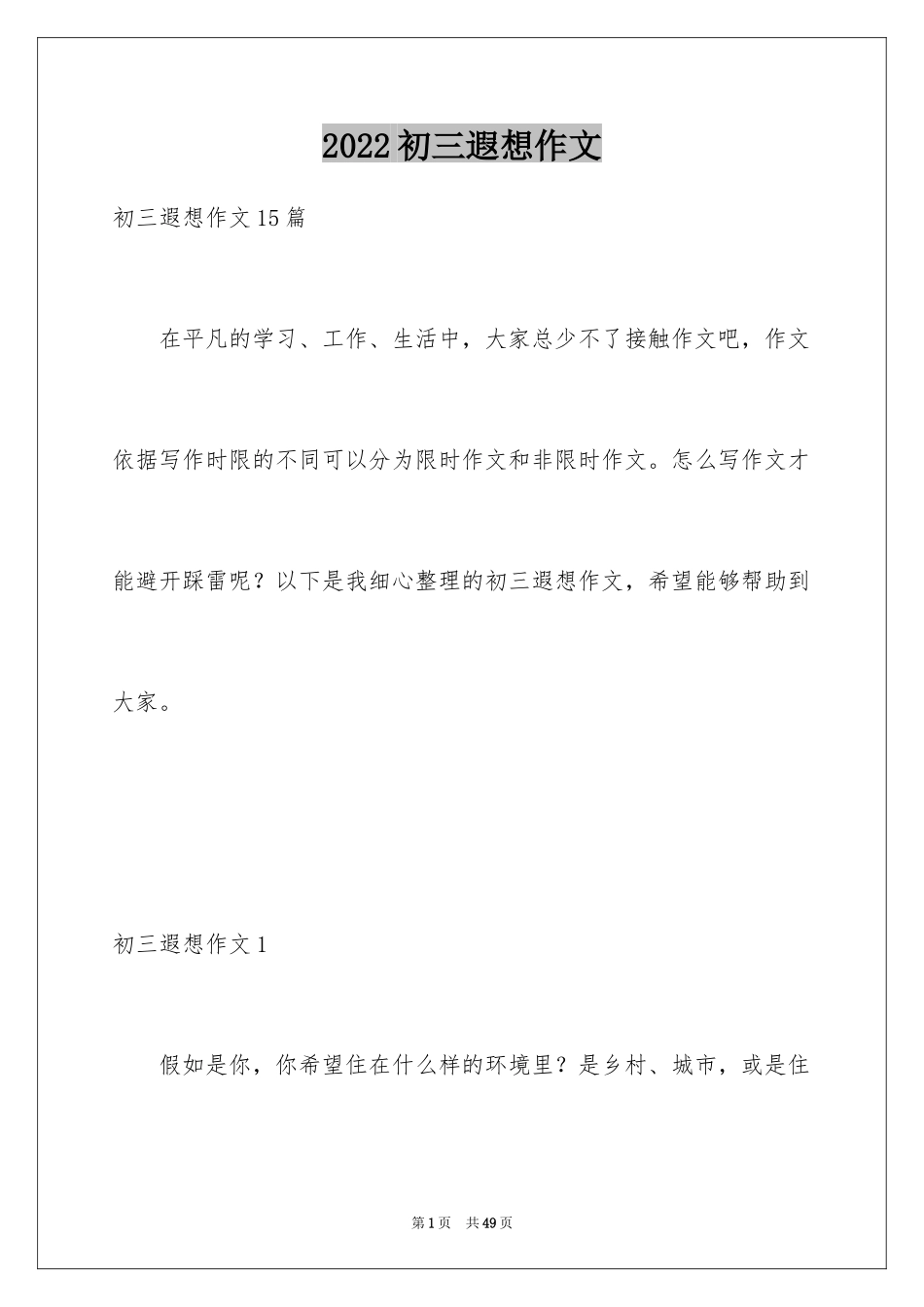 2022初三遐想作文

初三遐想作文15篇

在平凡的学习、工作、生活中，大家总少不了接触作文吧，作文依据写作时限的不同可以分为限时作文和非限时作文。怎么写作文才能避开踩雷呢？以下是我细心整理的初三遐想作文，希望能够帮助到大家。

初三遐想作文1

假如是你，你希望住在什么样的环境里？是乡村、城市，或是住

第1页　共49页